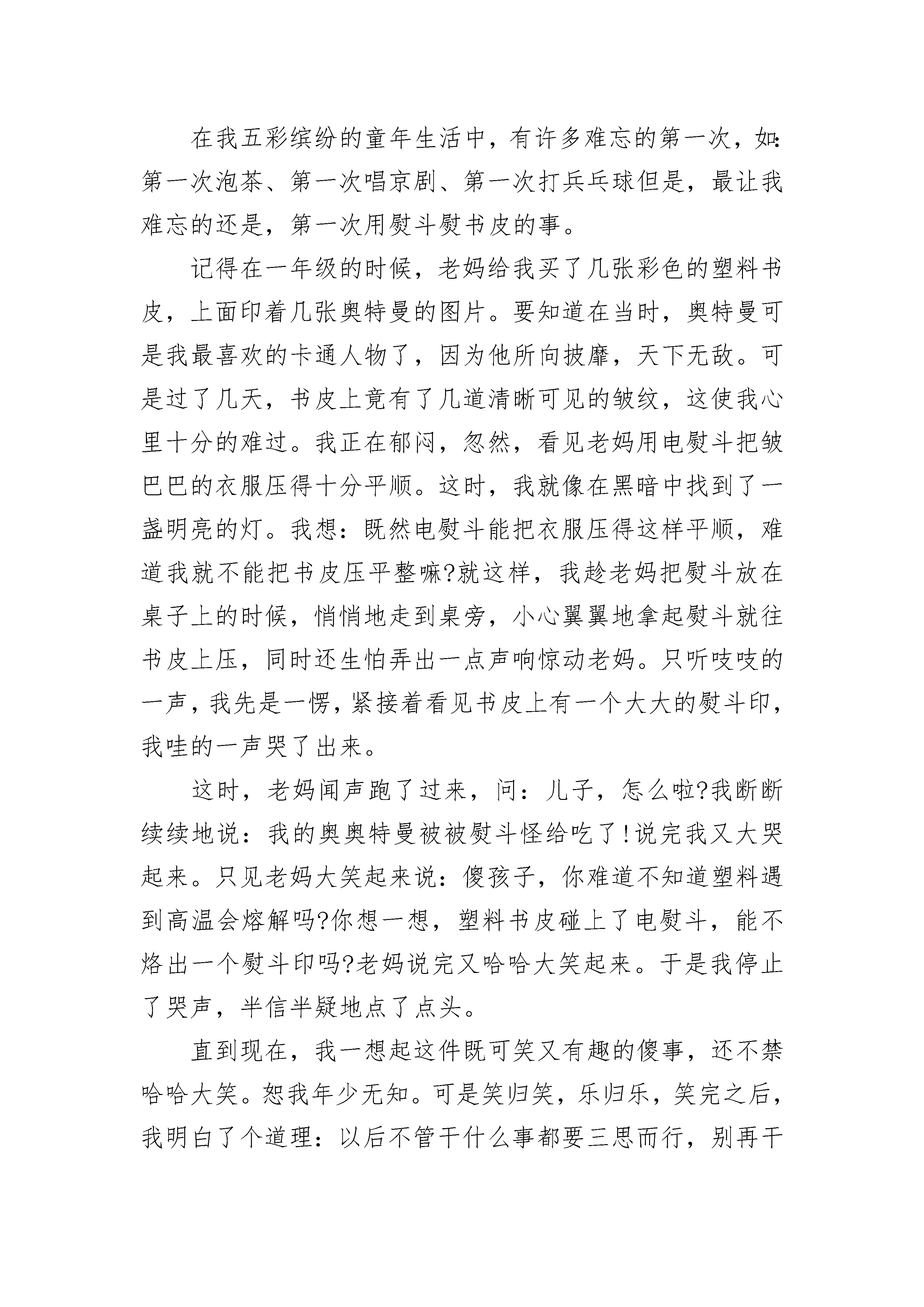 在我五彩缤纷的童年生活中，有许多难忘的第一次，如:第一次泡茶、第一次唱京剧、第一次打兵乓球但是，最让我难忘的还是，第一次用熨斗熨书皮的事。

记得在一年级的时候，老妈给我买了几张彩色的塑料书皮，上面印着几张奥特曼的图片。要知道在当时，奥特曼可是我最喜欢的卡通人物了，因为他所向披靡，天下无敌。可是过了几天，书皮上竟有了几道清晰可见的皱纹，这使我心里十分的难过。我正在郁闷，忽然，看见老妈用电熨斗把皱巴巴的衣服压得十分平顺。这时，我就像在黑暗中找到了一盏明亮的灯。我想：既然电熨斗能把衣服压得这样平顺，难道我就不能把书皮压平整嘛?就这样，我趁老妈把熨斗放在桌子上的时候，悄悄地走到桌旁，小心翼翼地拿起熨斗就往书皮上压，同时还生怕弄出一点声响惊动老妈。只听吱吱的一声，我先是一愣，紧接着看见书皮上有一个大大的熨斗印，我哇的一声哭了出来。

这时，老妈闻声跑了过来，问：儿子，怎么啦?我断断续续地说：我的奥奥特曼被被熨斗怪给吃了!说完我又大哭起来。只见老妈大笑起来说：傻孩子，你难道不知道塑料遇到高温会熔解吗?你想一想，塑料书皮碰上了电熨斗，能不烙出一个熨斗印吗?老妈说完又哈哈大笑起来。于是我停止了哭声，半信半疑地点了点头。

直到现在，我一想起这件既可笑又有趣的傻事，还不禁哈哈大笑。恕我年少无知。可是笑归笑，乐归乐，笑完之后，我明白了个道理：以后不管干什么事都要三思而行，别再干